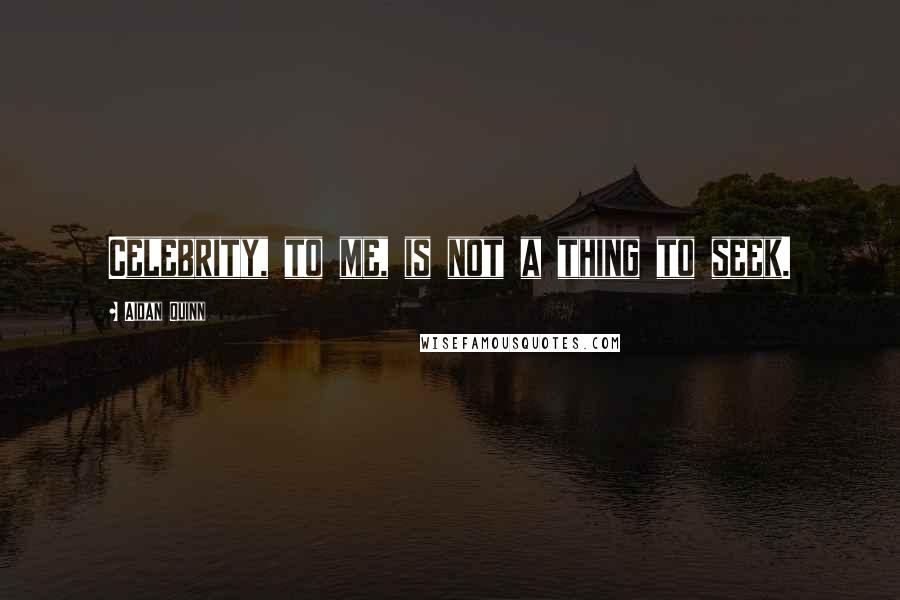 Celebrity, to me, is not a thing to seek.

Aidan Quinn

WISEFAMOUSQUOTES.COM